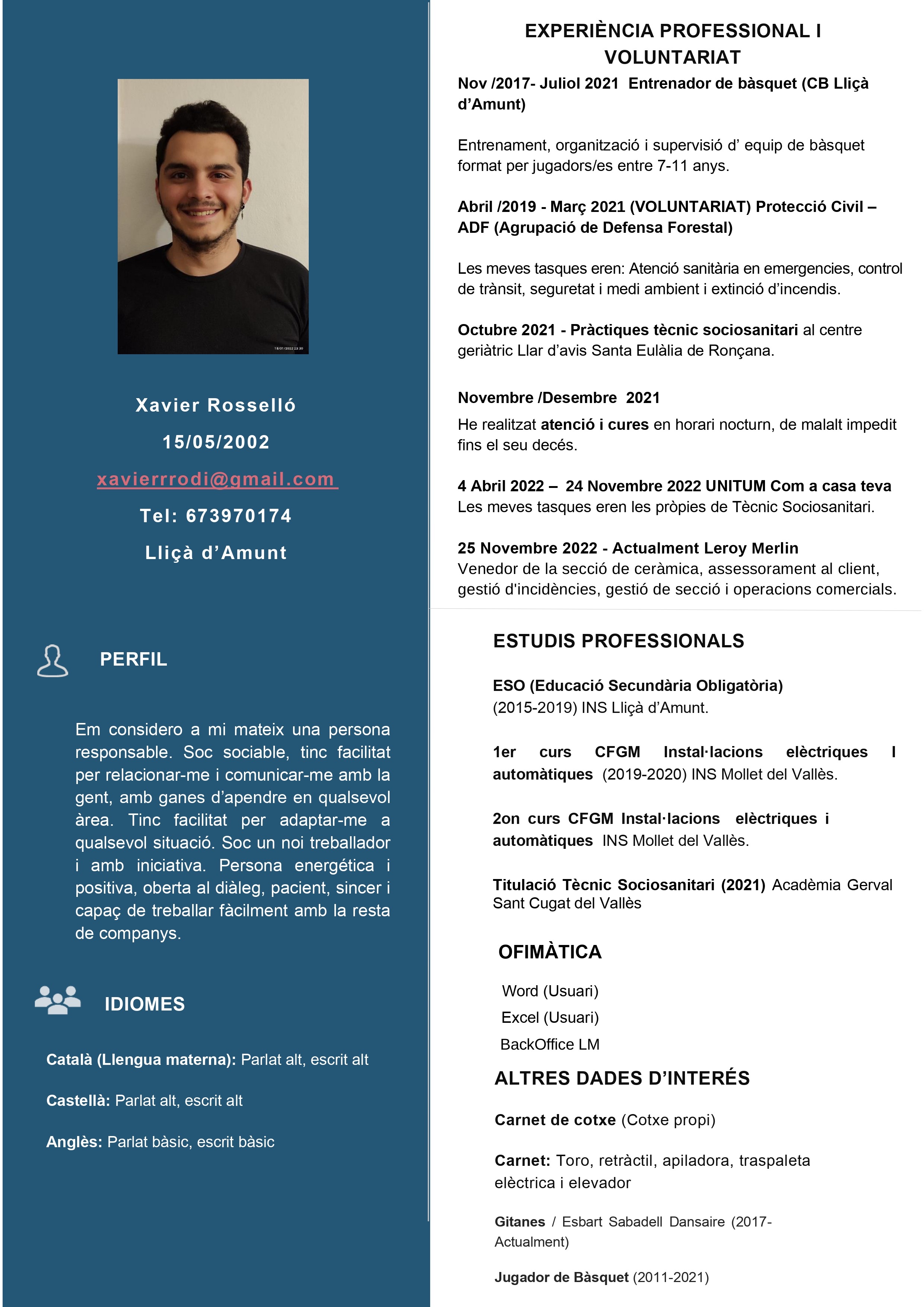 Xavier Rosselló

15/05/2002

xavierrrodi@gmail.com

Tel: 673970174

Lliçà d'Amunt

PERFIL

Em considero a mi mateix una persona responsable. Soc sociable, tinc facilitat per relacionar-me i comunicar-me amb la gent, amb ganes d'apendre en qualsevol àrea. Tinc facilitat per adaptar-me a qualsevol situació. Soc un noi treballador i amb iniciativa. Persona energética i positiva, oberta al diàleg, pacient, sincer i capaç de treballar fàcilment amb la resta de companys.

IDIOMES

Català (Llengua materna): Parlat alt, escrit alt

Castellà: Parlat alt, escrit alt

Anglès: Parlat bàsic, escrit bàsic

EXPERIÈNCIA PROFESSIONAL I VOLUNTARIAT

Nov /2017- Juliol 2021 Entrenador de bàsquet (CB Lliçà d'Amunt)

Entrenament, organització i supervisió d' equip de bàsquet format per jugadors/es entre 7-11 anys.

Abril /2019 - Març 2021 (VOLUNTARIAT) Protecció Civil – ADF (Agrupació de Defensa Forestal)

Les meves tasques eren: Atenció sanitària en emergencies, control de trànsit, seguretat i medi ambient i extinció d'incendis.

Octubre 2021 - Pràctiques tècnic sociosanitari al centre geriàtric Llar d'avis Santa Eulàlia de Ronçana.

Novembre /Desembre 2021

He realitzat atenció i cures en horari nocturn, de malalt impedit fins el seu decés.

4 Abril 2022 – 24 Novembre 2022 UNITUM Com a casa teva
Les meves tasques eren les pròpies de Tècnic Sociosanitari.

25 Novembre 2022 - Actualment Leroy Merlin
Venedor de la secció de ceràmica, assessorament al client, gestió d'incidències, gestió de secció i operacions comercials.

ESTUDIS PROFESSIONALS

ESO (Educació Secundària Obligatòria)
(2015-2019) INS Lliçà d'Amunt.

1er curs CFGM Instal·lacions elèctriques I automàtiques (2019-2020) INS Mollet del Vallès.

2on curs CFGM Instal·lacions elèctriques i automàtiques INS Mollet del Vallès.

Titulació Tècnic Sociosanitari (2021) Acadèmia Gerval Sant Cugat del Vallès

OFIMÀTICA

Word (Usuari)
Excel (Usuari)
BackOffice LM

ALTRES DADES D'INTERÉS

Carnet de cotxe (Cotxe propi)

Carnet: Toro, retràctil, apiladora, traspaleta elèctrica i elevador

Gitanes / Esbart Sabadell Dansaire (2017-Actualment)

Jugador de Bàsquet (2011-2021)